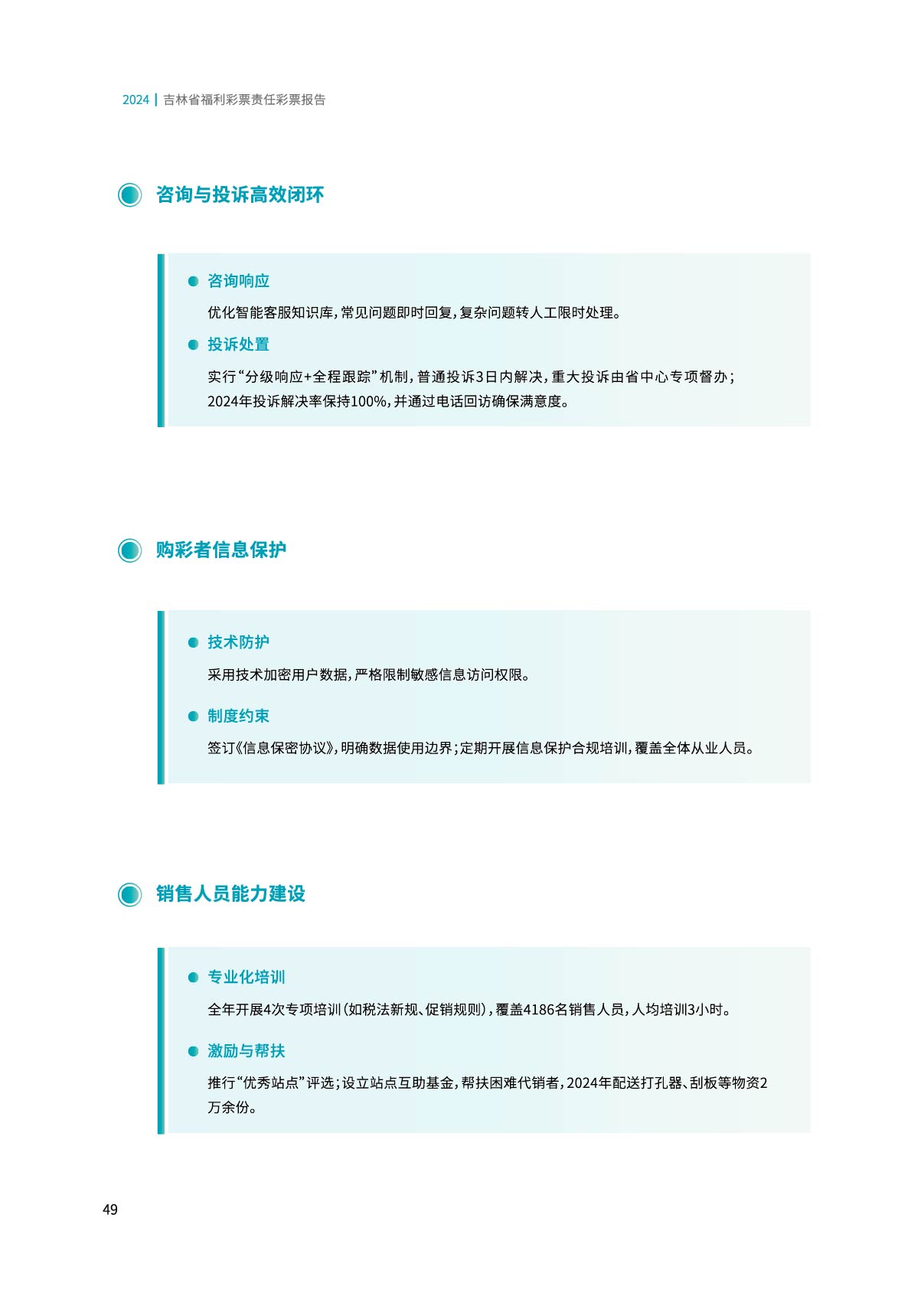 2024 | 吉林省福利彩票责任彩票报告

咨询与投诉高效闭环

咨询响应

优化智能客服知识库，常见问题即时回复，复杂问题转人工限时处理。

投诉处置

实行“分级响应+全程跟踪”机制，普通投诉3日内解决，重大投诉由省中心专项督办；2024年投诉解决率保持100%，并通过电话回访确保满意度。

购彩者信息保护

技术防护

采用技术加密用户数据，严格限制敏感信息访问权限。

制度约束

签订《信息保密协议》，明确数据使用边界；定期开展信息保护合规培训，覆盖全体从业人员。

销售人员能力建设

专业化培训

全年开展4次专项培训（如税法新规、促销规则），覆盖4186名销售人员，人均培训3小时。

激励与帮扶

推行“优秀站点”评选；设立站点互助基金，帮扶困难代销者，2024年配送打孔器、刮板等物资2万余份。

49